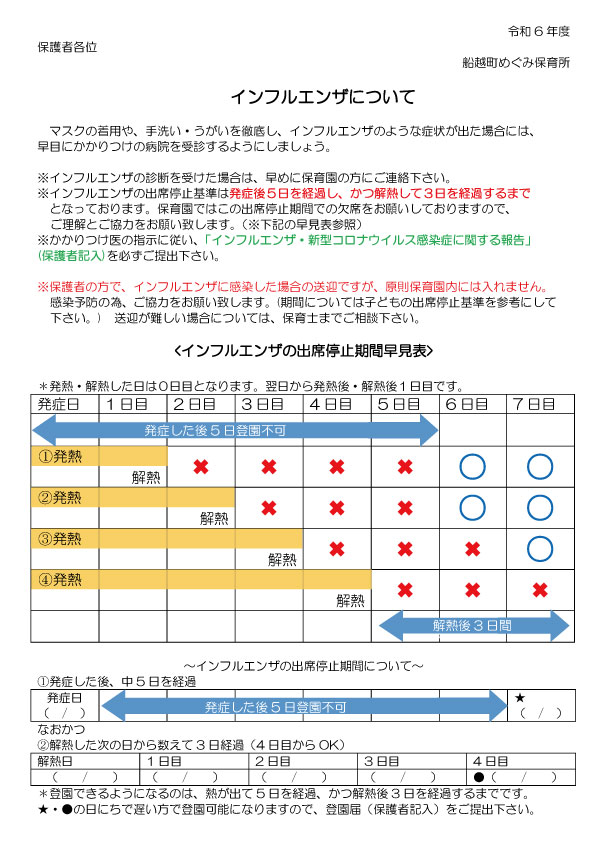 令和６年度

保護者各位

船越町めぐみ保育所

インフルエンザについて

マスクの着用や、手洗い・うがいを徹底し、インフルエンザのような症状が出た場合には、早目にかかりつけの病院を受診するようにしましょう。

※インフルエンザの診断を受けた場合は、早めに保育園の方にご連絡下さい。
※インフルエンザの出席停止基準は発症後５日を経過し、かつ解熱して３日を経過するまでとなっております。保育園ではこの出席停止期間での欠席をお願いしておりますので、ご理解とご協力をお願い致します。（※下記の早見表参照）
※かかりつけ医の指示に従い、「インフルエンザ・新型コロナウイルス感染症に関する報告」（保護者記入）を必ずご提出下さい。

※保護者の方で、インフルエンザに感染した場合の送迎ですが、原則保育園内には入れません。感染予防の為、ご協力をお願い致します。(期間については子どもの出席停止基準を参考にして下さい。）　送迎が難しい場合については、保育士までご相談下さい。

＜インフルエンザの出席停止期間早見表＞

＊発熱・解熱した日は０日目となります。翌日から発熱後・解熱後１日目です。

| 発症日 | １日目 | ２日目 | ３日目 | ４日目 | ５日目 | ６日目 | ７日目 |
|---|---|---|---|---|---|---|---|
| 発症した後５日登園不可 | | | | | | | |
| ①発熱 | 解熱 | ✖ | ✖ | ✖ | ✖ | ○ | ○ |
| ②発熱 | | 解熱 | ✖ | ✖ | ✖ | ○ | ○ |
| ③発熱 | | | 解熱 | ✖ | ✖ | ✖ | ○ |
| ④発熱 | | | | 解熱 | ✖ | ✖ | ✖ |
| | | | | | 解熱後３日間 | | |

～インフルエンザの出席停止期間について～
①発症した後、中５日を経過

| 発症日 （ / ） | 発症した後５日登園不可 | ★ （ / ） |
|---|---|---|

なおかつ
②解熱した次の日から数えて３日経過（４日目からＯＫ）

| 解熱日 | １日目 | ２日目 | ３日目 | ４日目 |
|---|---|---|---|---|
| （ / ） | （ / ） | （ / ） | （ / ） | ●（ / ） |

＊登園できるようになるのは、熱が出て５日を経過、かつ解熱後３日を経過するまでです。
★・●の日にちで遅い方で登園可能になりますので、登園届（保護者記入）をご提出下さい。